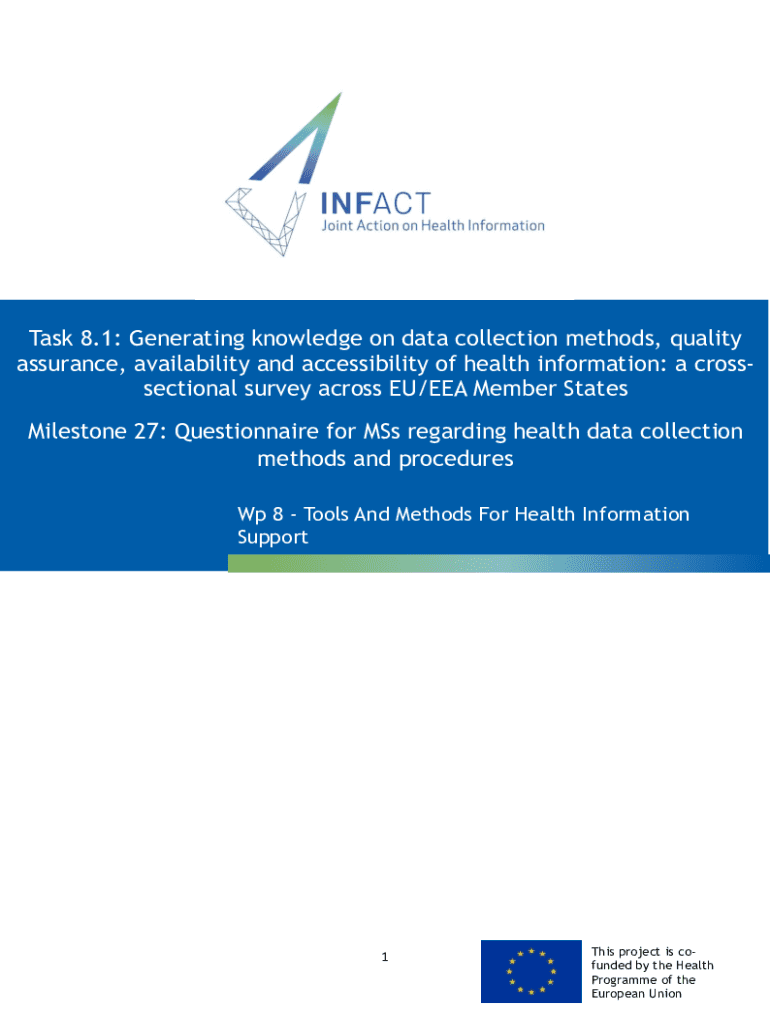 INFACT
Joint Action on Health Information

Task 8.1: Generating knowledge on data collection methods, quality assurance, availability and accessibility of health information: a cross-sectional survey across EU/EEA Member States

Milestone 27: Questionnaire for MSs regarding health data collection methods and procedures

Wp 8 - Tools And Methods For Health Information Support

1

This project is co-funded by the Health Programme of the European Union